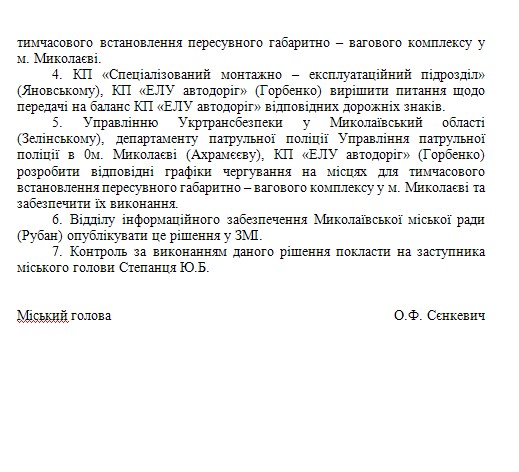 тимчасового встановлення пересувного габаритно – вагового комплексу у м. Миколаєві.

4. КП «Спеціалізований монтажно – експлуатаційний підрозділ» (Яновському), КП «ЕЛУ автодоріг» (Горбенко) вирішити питання щодо передачі на баланс КП «ЕЛУ автодоріг» відповідних дорожніх знаків.

5. Управлінню Укртрансбезпеки у Миколаївський області (Зелінському), департаменту патрульної поліції Управління патрульної поліції в 0м. Миколаєві (Ахрамєєву), КП «ЕЛУ автодоріг» (Горбенко) розробити відповідні графіки чергування на місцях для тимчасового встановлення пересувного габаритно – вагового комплексу у м. Миколаєві та забезпечити їх виконання.

6. Відділу інформаційного забезпечення Миколаївської міської ради (Рубан) опублікувати це рішення у ЗМІ.

7. Контроль за виконанням даного рішення покласти на заступника міського голови Степанця Ю.Б.

Міський голова О.Ф. Сєнкевич